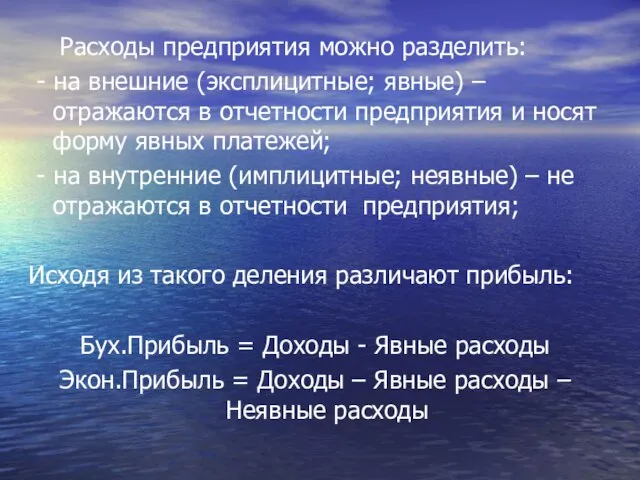 Расходы предприятия можно разделить:
- на внешние (эксплицитные; явные) – отражаются в отчетности предприятия и носят форму явных платежей;
- на внутренние (имплицитные; неявные) – не отражаются в отчетности предприятия;

Исходя из такого деления различают прибыль:

Бух.Прибыль = Доходы - Явные расходы
Экон.Прибыль = Доходы – Явные расходы – Неявные расходы